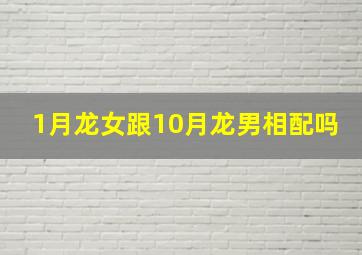 1月龙女跟10月龙男相配吗